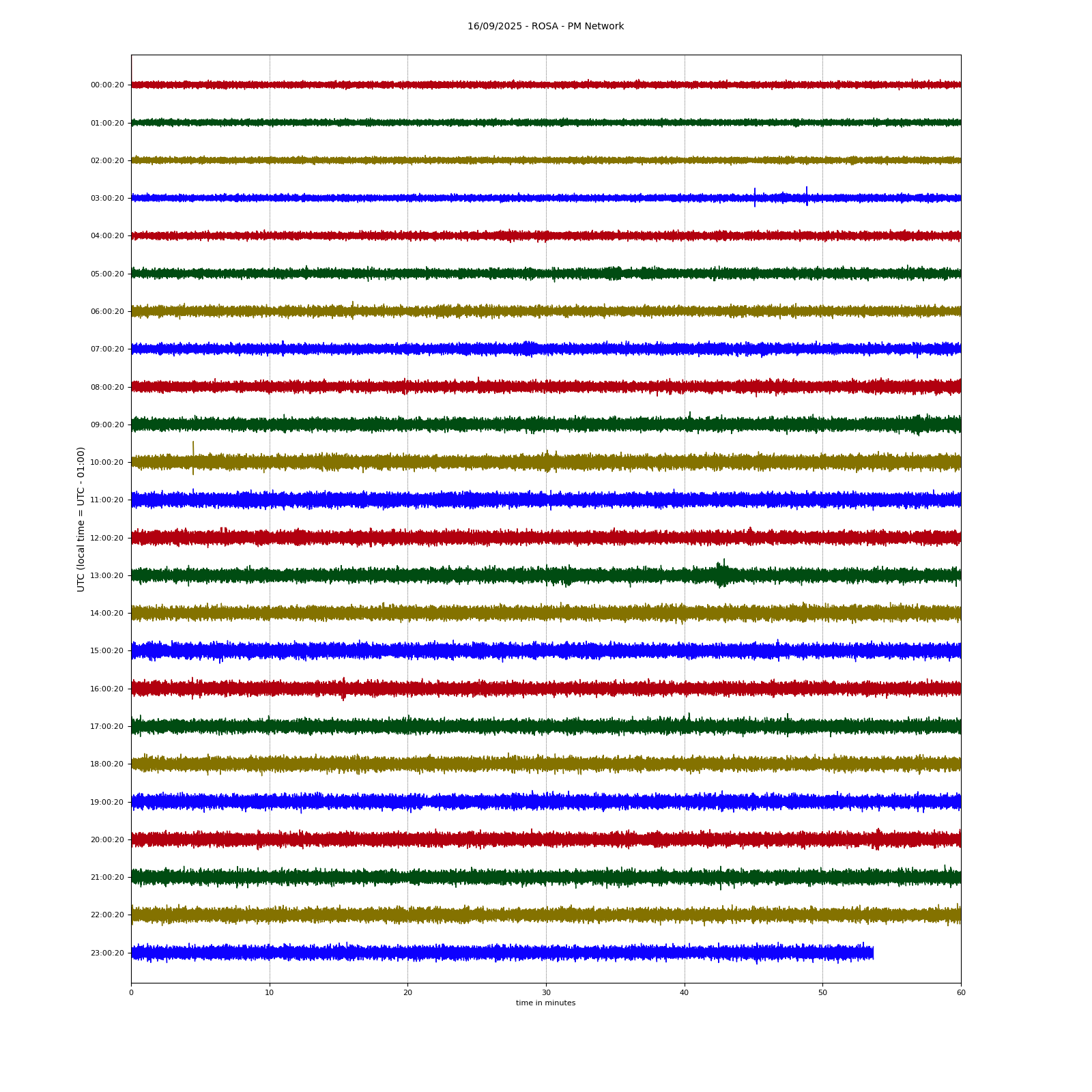 16/09/2025 - ROSA - PM Network

UTC (local time = UTC - 01:00)

00:00:20
01:00:20
02:00:20
03:00:20
04:00:20
05:00:20
06:00:20
07:00:20
08:00:20
09:00:20
10:00:20
11:00:20
12:00:20
13:00:20
14:00:20
15:00:20
16:00:20
17:00:20
18:00:20
19:00:20
20:00:20
21:00:20
22:00:20
23:00:20

0
10
20
30
40
50
60
time in minutes